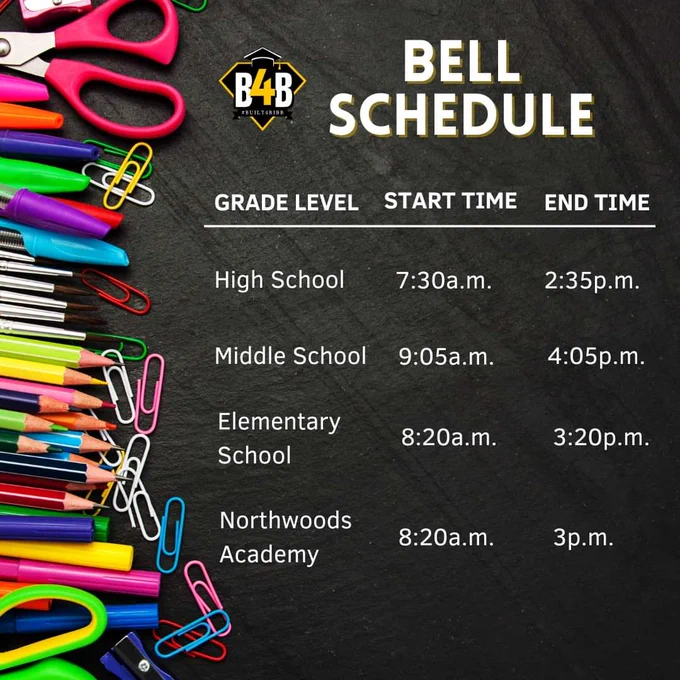 B4B
#BUILT4BIBB

BELL SCHEDULE

| GRADE LEVEL | START TIME | END TIME |
|---|---|---|
| High School | 7:30a.m. | 2:35p.m. |
| Middle School | 9:05a.m. | 4:05p.m. |
| Elementary School | 8:20a.m. | 3:20p.m. |
| Northwoods Academy | 8:20a.m. | 3p.m. |